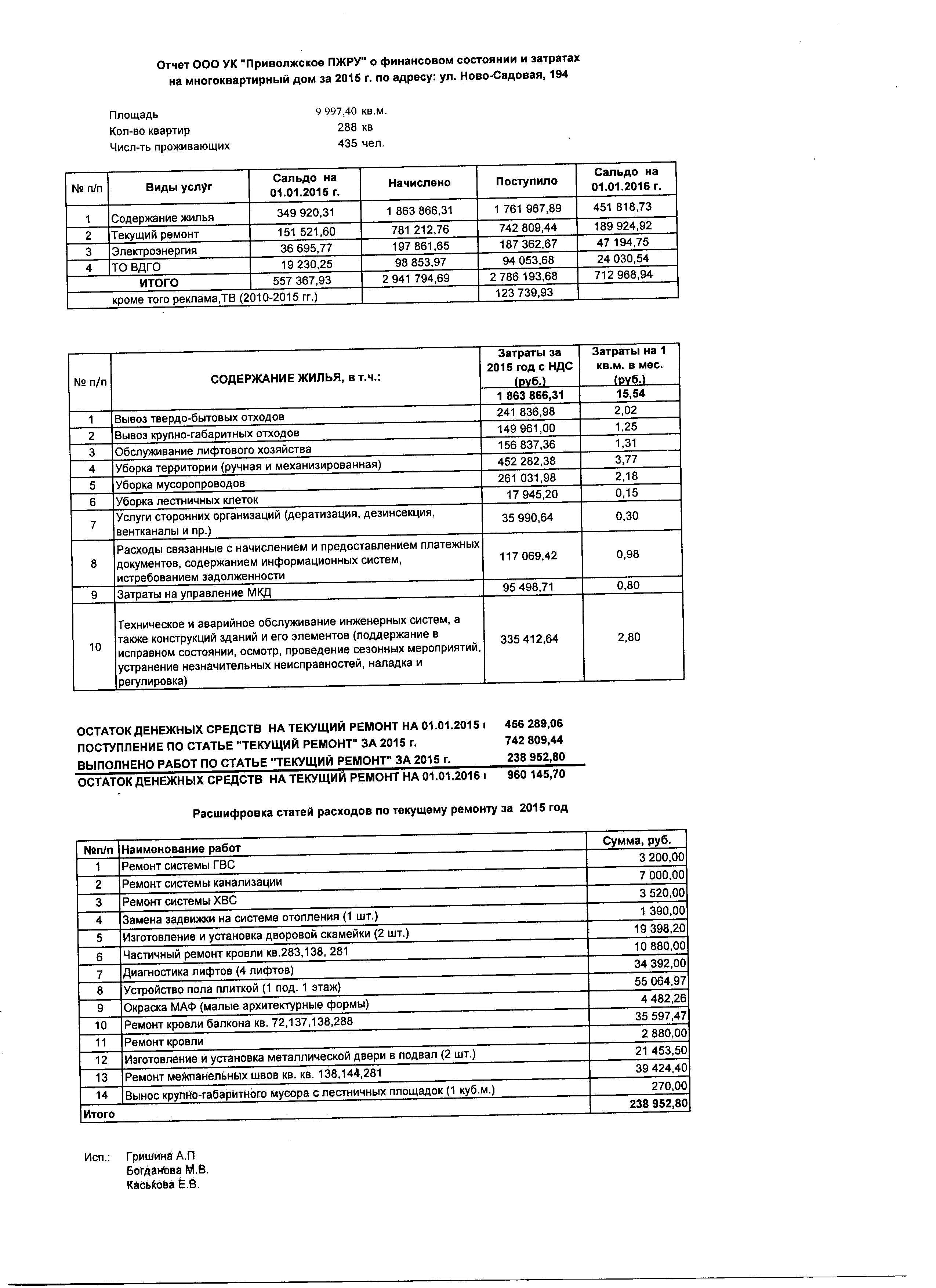 Отчет ООО УК "Приволжское ПЖРУ" о финансовом состоянии и затратах на многоквартирный дом за 2015 г. по адресу: ул. Ново-Садовая, 194

Площадь 9 997,40 кв.м.
Кол-во квартир 288 кв
Числ-ть проживающих 435 чел.

| № п/п | Виды услуг | Сальдо на 01.01.2015 г. | Начислено | Поступило | Сальдо на 01.01.2016 г. |
|---|---|---|---|---|---|
| 1 | Содержание жилья | 349 920,31 | 1 863 866,31 | 1 761 967,89 | 451 818,73 |
| 2 | Текущий ремонт | 151 521,60 | 781 212,76 | 742 809,44 | 189 924,92 |
| 3 | Электроэнергия | 36 695,77 | 197 861,65 | 187 362,67 | 47 194,75 |
| 4 | ТО ВДГО | 19 230,25 | 98 853,97 | 94 053,68 | 24 030,54 |
| | ИТОГО | 557 367,93 | 2 941 794,69 | 2 786 193,68 | 712 968,94 |
| | кроме того реклама,ТВ (2010-2015 гг.) | | | 123 739,93 | |

| № п/п | СОДЕРЖАНИЕ ЖИЛЬЯ, в т.ч.: | Затраты за 2015 год с НДС (руб.) | Затраты на 1 кв.м. в мес. (руб.) |
|---|---|---|---|
| | | 1 863 866,31 | 15,54 |
| 1 | Вывоз твердо-бытовых отходов | 241 836,98 | 2,02 |
| 2 | Вывоз крупно-габаритных отходов | 149 961,00 | 1,25 |
| 3 | Обслуживание лифтового хозяйства | 156 837,36 | 1,31 |
| 4 | Уборка территории (ручная и механизированная) | 452 282,38 | 3,77 |
| 5 | Уборка мусоропроводов | 261 031,98 | 2,18 |
| 6 | Уборка лестничных клеток | 17 945,20 | 0,15 |
| 7 | Услуги сторонних организаций (дератизация, дезинсекция, вентканалы и пр.) | 35 990,64 | 0,30 |
| 8 | Расходы связанные с начислением и предоставлением платежных документов, содержанием информационных систем, истребованием задолженности | 117 069,42 | 0,98 |
| 9 | Затраты на управление МКД | 95 498,71 | 0,80 |
| 10 | Техническое и аварийное обслуживание инженерных систем, а также конструкций зданий и его элементов (поддержание в исправном состоянии, осмотр, проведение сезонных мероприятий, устранение незначительных неисправностей, наладка и регулировка) | 335 412,64 | 2,80 |

ОСТАТОК ДЕНЕЖНЫХ СРЕДСТВ НА ТЕКУЩИЙ РЕМОНТ НА 01.01.2015 г 456 289,06
ПОСТУПЛЕНИЕ ПО СТАТЬЕ "ТЕКУЩИЙ РЕМОНТ" ЗА 2015 г. 742 809,44
ВЫПОЛНЕНО РАБОТ ПО СТАТЬЕ "ТЕКУЩИЙ РЕМОНТ" ЗА 2015 г. 238 952,80
ОСТАТОК ДЕНЕЖНЫХ СРЕДСТВ НА ТЕКУЩИЙ РЕМОНТ НА 01.01.2016 г 960 145,70

Расшифровка статей расходов по текущему ремонту за 2015 год

| №п/п | Наименование работ | Сумма, руб. |
|---|---|---|
| 1 | Ремонт системы ГВС | 3 200,00 |
| 2 | Ремонт системы канализации | 7 000,00 |
| 3 | Ремонт системы ХВС | 3 520,00 |
| 4 | Замена задвижки на системе отопления (1 шт.) | 1 390,00 |
| 5 | Изготовление и установка дворовой скамейки (2 шт.) | 19 398,20 |
| 6 | Частичный ремонт кровли кв.283,138, 281 | 10 880,00 |
| 7 | Диагностика лифтов (4 лифтов) | 34 392,00 |
| 8 | Устройство пола плиткой (1 под. 1 этаж) | 55 064,97 |
| 9 | Окраска МАФ (малые архитектурные формы) | 4 482,26 |
| 10 | Ремонт кровли балкона кв. 72,137,138,288 | 35 597,47 |
| 11 | Ремонт кровли | 2 880,00 |
| 12 | Изготовление и установка металлической двери в подвал (2 шт.) | 21 453,50 |
| 13 | Ремонт межпанельных швов кв. кв. 138,144,281 | 39 424,40 |
| 14 | Вынос крупно-габаритного мусора с лестничных площадок (1 куб.м.) | 270,00 |
| Итого | | 238 952,80 |

Исп.: Гришина А.П
Богданова М.В.
Каськова Е.В.